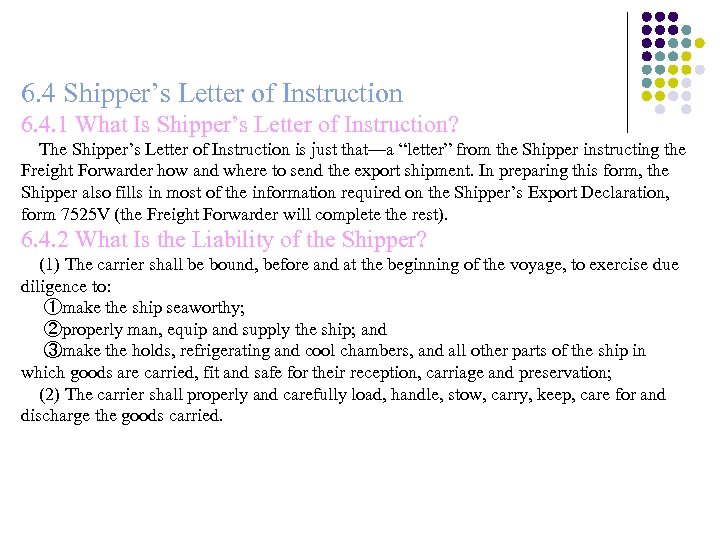 6.4 Shipper's Letter of Instruction

6.4.1 What Is Shipper's Letter of Instruction?

The Shipper's Letter of Instruction is just that—a "letter" from the Shipper instructing the Freight Forwarder how and where to send the export shipment. In preparing this form, the Shipper also fills in most of the information required on the Shipper's Export Declaration, form 7525V (the Freight Forwarder will complete the rest).

6.4.2 What Is the Liability of the Shipper?

(1) The carrier shall be bound, before and at the beginning of the voyage, to exercise due diligence to:

①make the ship seaworthy;

②properly man, equip and supply the ship; and

③make the holds, refrigerating and cool chambers, and all other parts of the ship in which goods are carried, fit and safe for their reception, carriage and preservation;

(2) The carrier shall properly and carefully load, handle, stow, carry, keep, care for and discharge the goods carried.